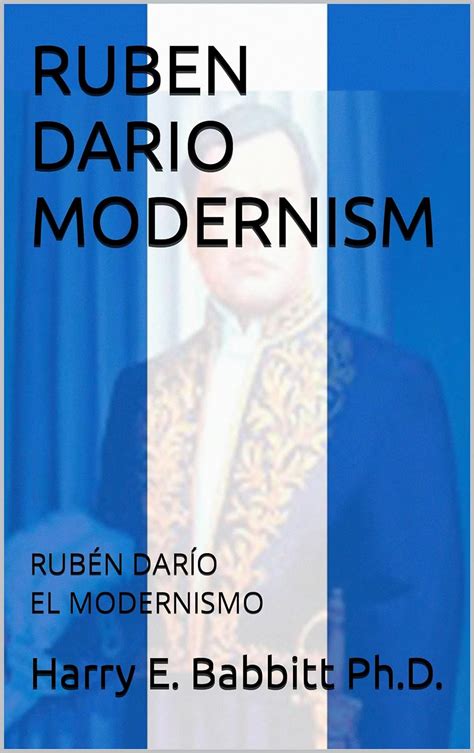 RUBEN DARIO MODERNISM

RUBÉN DARÍO
EL MODERNISMO

Harry E. Babbitt Ph.D.